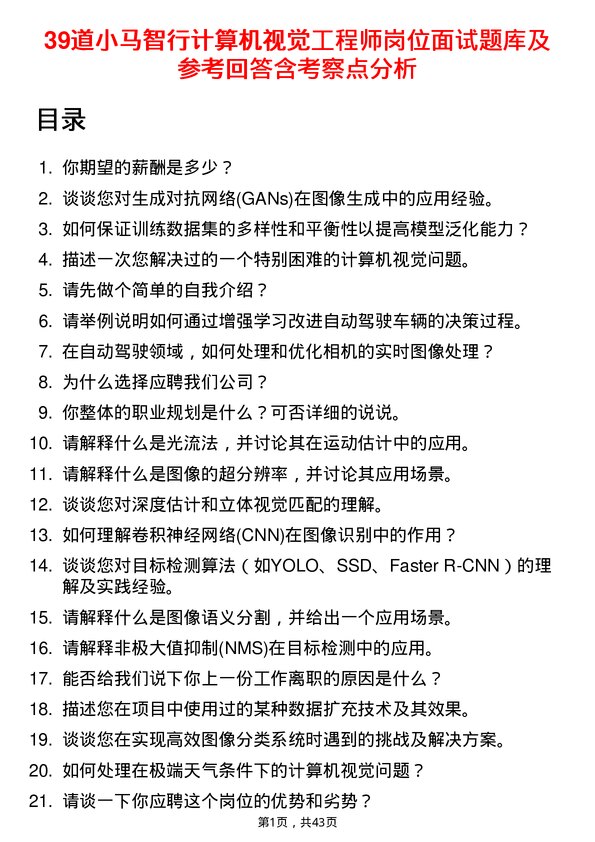 39道小马智行计算机视觉工程师岗位面试题库及参考回答含考察点分析

目录

1. 你期望的薪酬是多少？
2. 谈谈您对生成对抗网络(GANs)在图像生成中的应用经验。
3. 如何保证训练数据集的多样性和平衡性以提高模型泛化能力？
4. 描述一次您解决过的一个特别困难的计算机视觉问题。
5. 请先做个简单的自我介绍？
6. 请举例说明如何通过增强学习改进自动驾驶车辆的决策过程。
7. 在自动驾驶领域，如何处理和优化相机的实时图像处理？
8. 为什么选择应聘我们公司？
9. 你整体的职业规划是什么？可否详细的说说。
10. 请解释什么是光流法，并讨论其在运动估计中的应用。
11. 请解释什么是图像的超分辨率，并讨论其应用场景。
12. 谈谈您对深度估计和立体视觉匹配的理解。
13. 如何理解卷积神经网络(CNN)在图像识别中的作用？
14. 谈谈您对目标检测算法（如YOLO、SSD、Faster R-CNN）的理解及实践经验。
15. 请解释什么是图像语义分割，并给出一个应用场景。
16. 请解释非极大值抑制(NMS)在目标检测中的应用。
17. 能否给我们说下你上一份工作离职的原因是什么？
18. 描述您在项目中使用过的某种数据扩充技术及其效果。
19. 谈谈您在实现高效图像分类系统时遇到的挑战及解决方案。
20. 如何处理在极端天气条件下的计算机视觉问题？
21. 请谈一下你应聘这个岗位的优势和劣势？

第1页，共43页